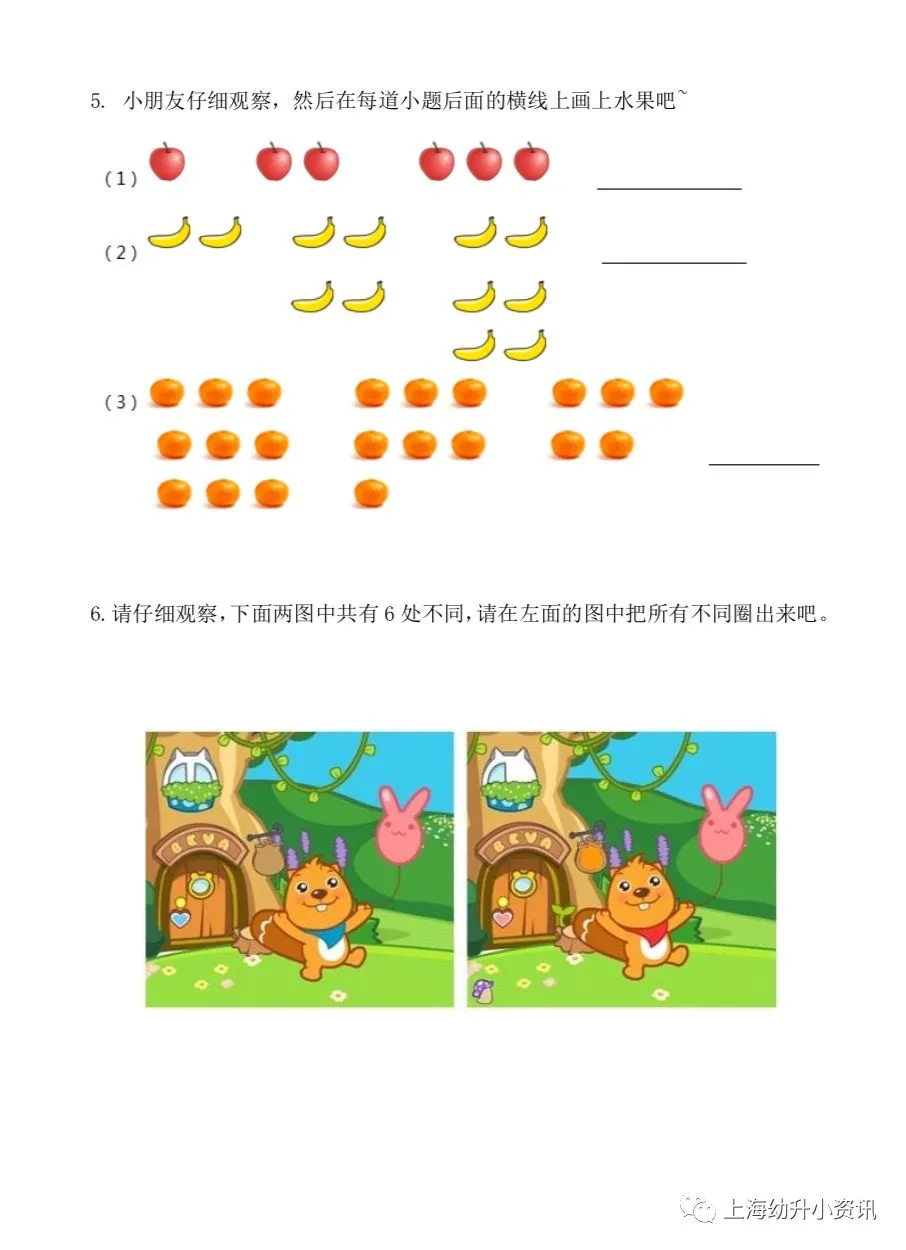 5. 小朋友仔细观察，然后在每道小题后面的横线上画上水果吧~

（1）

（2）

（3）

6. 请仔细观察，下面两图中共有 6 处不同，请在左面的图中把所有不同圈出来吧。

BCVA

BCVA

上海幼升小资讯